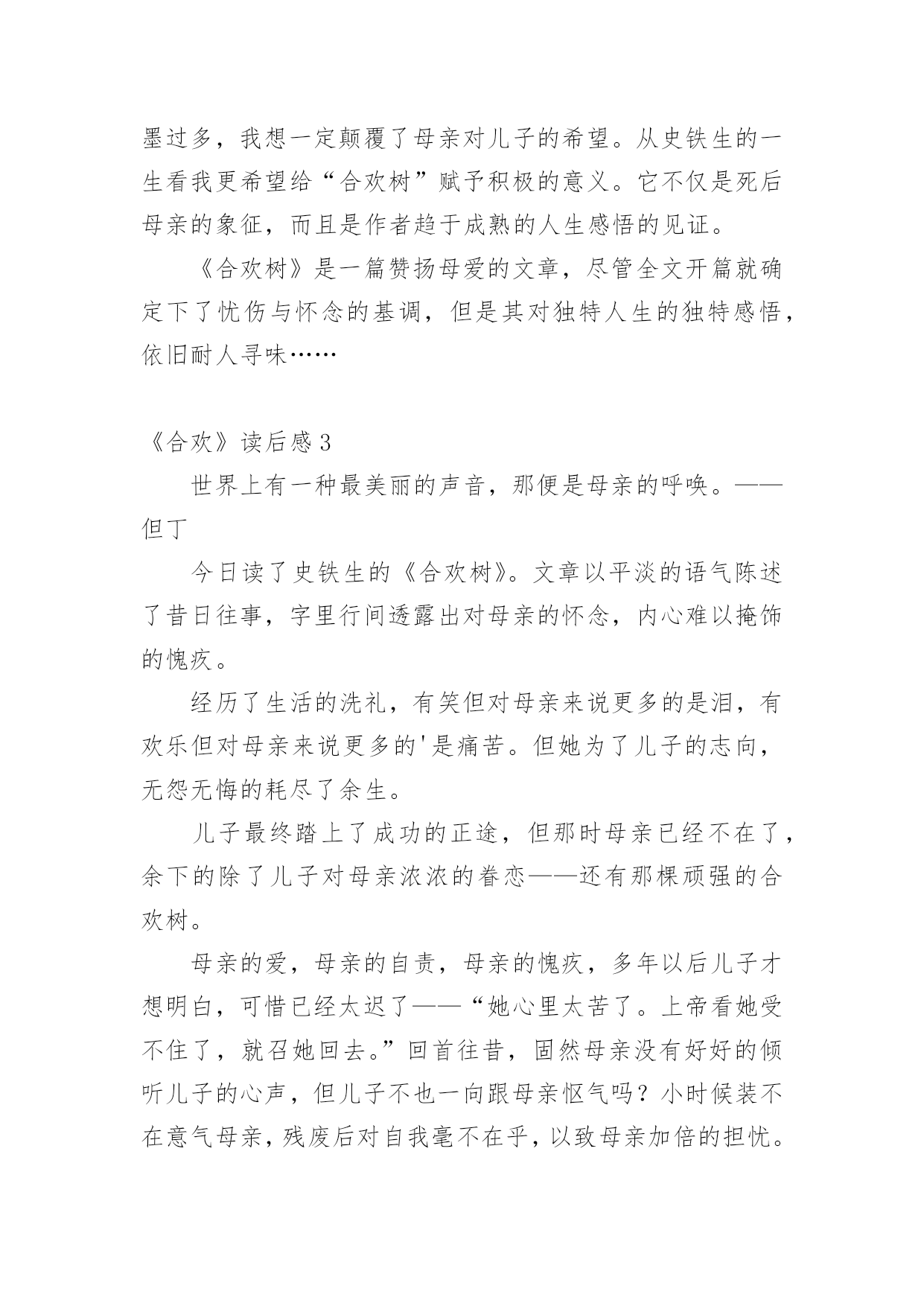 墨过多，我想一定颠覆了母亲对儿子的希望。从史铁生的一生看我更希望给“合欢树”赋予积极的意义。它不仅是死后母亲的象征，而且是作者趋于成熟的人生感悟的见证。

《合欢树》是一篇赞扬母爱的文章，尽管全文开篇就确定下了忧伤与怀念的基调，但是其对独特人生的独特感悟，依旧耐人寻味……

《合欢》读后感 3

世界上有一种最美丽的声音，那便是母亲的呼唤。——但丁

今日读了史铁生的《合欢树》。文章以平淡的语气陈述了昔日往事，字里行间透露出对母亲的怀念，内心难以掩饰的愧疚。

经历了生活的洗礼，有笑但对母亲来说更多的是泪，有欢乐但对母亲来说更多的'是痛苦。但她为了儿子的志向，无怨无悔的耗尽了余生。

儿子最终踏上了成功的正途，但那时母亲已经不在了，余下的除了儿子对母亲浓浓的眷恋——还有那棵顽强的合欢树。

母亲的爱，母亲的自责，母亲的愧疚，多年以后儿子才想明白，可惜已经太迟了——“她心里太苦了。上帝看她受不住了，就召她回去。”回首往昔，固然母亲没有好好的倾听儿子的心声，但儿子不也一向跟母亲怄气吗？小时候装不在意气母亲，残废后对自我毫不在乎，以致母亲加倍的担忧。